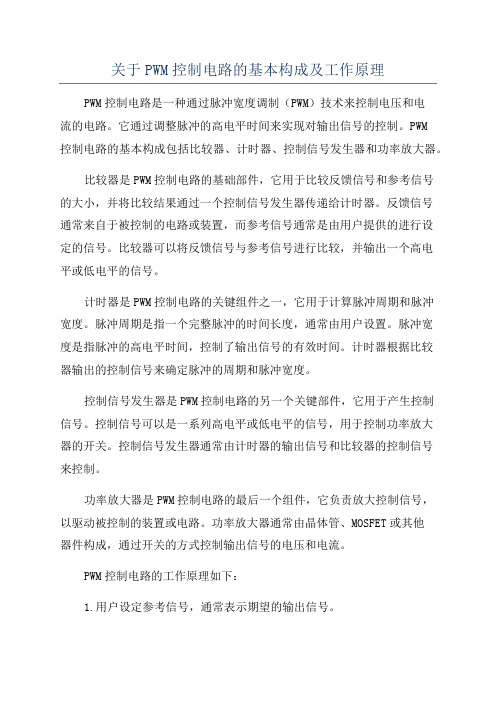 关于PWM控制电路的基本构成及工作原理

PWM控制电路是一种通过脉冲宽度调制（PWM）技术来控制电压和电流的电路。它通过调整脉冲的高电平时间来实现对输出信号的控制。PWM控制电路的基本构成包括比较器、计时器、控制信号发生器和功率放大器。

比较器是PWM控制电路的基础部件，它用于比较反馈信号和参考信号的大小，并将比较结果通过一个控制信号发生器传递给计时器。反馈信号通常来自于被控制的电路或装置，而参考信号通常是由用户提供的进行设定的信号。比较器可以将反馈信号与参考信号进行比较，并输出一个高电平或低电平的信号。

计时器是PWM控制电路的关键组件之一，它用于计算脉冲周期和脉冲宽度。脉冲周期是指一个完整脉冲的时间长度，通常由用户设置。脉冲宽度是指脉冲的高电平时间，控制了输出信号的有效时间。计时器根据比较器输出的控制信号来确定脉冲的周期和脉冲宽度。

控制信号发生器是PWM控制电路的另一个关键部件，它用于产生控制信号。控制信号可以是一系列高电平或低电平的信号，用于控制功率放大器的开关。控制信号发生器通常由计时器的输出信号和比较器的控制信号来控制。

功率放大器是PWM控制电路的最后一个组件，它负责放大控制信号，以驱动被控制的装置或电路。功率放大器通常由晶体管、MOSFET或其他器件构成，通过开关的方式控制输出信号的电压和电流。

PWM控制电路的工作原理如下：

1.用户设定参考信号，通常表示期望的输出信号。